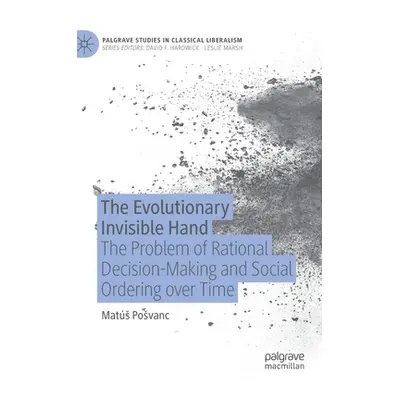 PALGRAVE STUDIES IN CLASSICAL LIBERALISM
SERIES EDITORS: DAVID F. HARDWICK · LESLIE MARSH

The Evolutionary Invisible Hand
The Problem of Rational Decision-Making and Social Ordering over Time

Matúš Pošvanc

palgrave macmillan